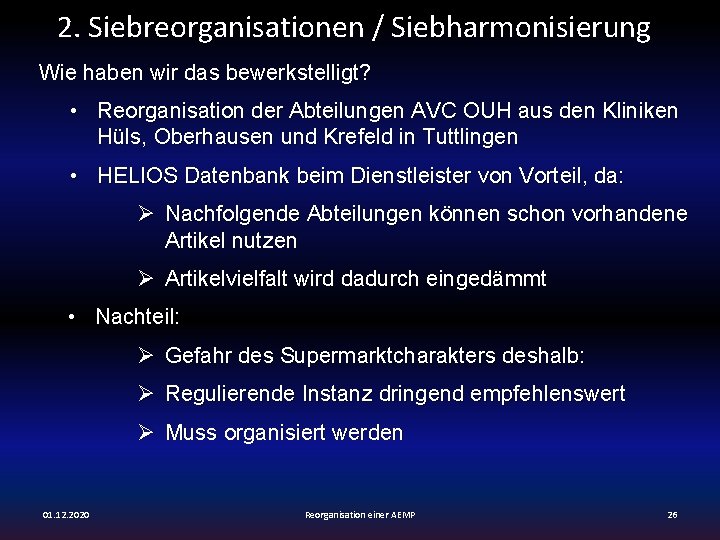 2. Siebreorganisationen / Siebharmonisierung

Wie haben wir das bewerkstelligt?

• Reorganisation der Abteilungen AVC OUH aus den Kliniken Hüls, Oberhausen und Krefeld in Tuttlingen

• HELIOS Datenbank beim Dienstleister von Vorteil, da:

➢ Nachfolgende Abteilungen können schon vorhandene Artikel nutzen

➢ Artikelvielfalt wird dadurch eingedämmt

• Nachteil:

➢ Gefahr des Supermarktcharakters deshalb:

➢ Regulierende Instanz dringend empfehlenswert

➢ Muss organisiert werden

01.12.2020 Reorganisation einer AEMP 26